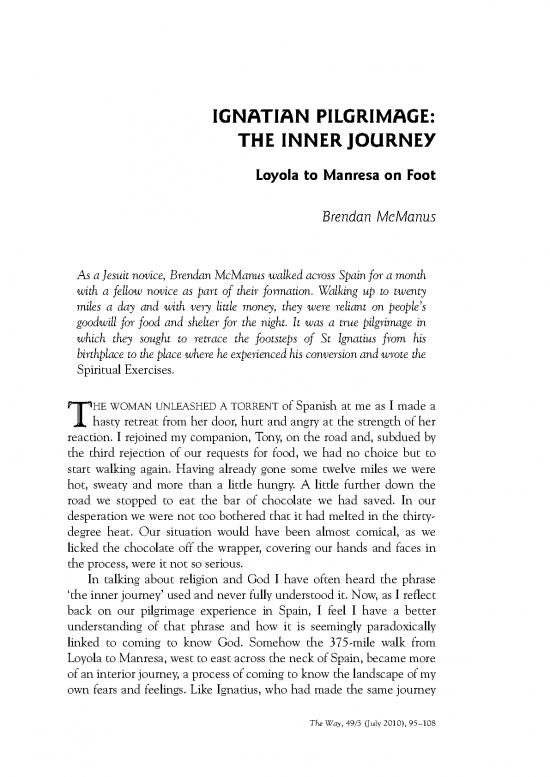 IGNATIAN PILGRIMAGE: THE INNER JOURNEY

Loyola to Manresa on Foot

Brendan McManus

As a Jesuit novice, Brendan McManus walked across Spain for a month with a fellow novice as part of their formation. Walking up to twenty miles a day and with very little money, they were reliant on people's goodwill for food and shelter for the night. It was a true pilgrimage in which they sought to retrace the footsteps of St Ignatius from his birthplace to the place where he experienced his conversion and wrote the Spiritual Exercises.

THE WOMAN UNLEASHED A TORRENT of Spanish at me as I made a hasty retreat from her door, hurt and angry at the strength of her reaction. I rejoined my companion, Tony, on the road and, subdued by the third rejection of our requests for food, we had no choice but to start walking again. Having already gone some twelve miles we were hot, sweaty and more than a little hungry. A little further down the road we stopped to eat the bar of chocolate we had saved. In our desperation we were not too bothered that it had melted in the thirty-degree heat. Our situation would have been almost comical, as we licked the chocolate off the wrapper, covering our hands and faces in the process, were it not so serious.

In talking about religion and God I have often heard the phrase 'the inner journey' used and never fully understood it. Now, as I reflect back on our pilgrimage experience in Spain, I feel I have a better understanding of that phrase and how it is seemingly paradoxically linked to coming to know God. Somehow the 375-mile walk from Loyola to Manresa, west to east across the neck of Spain, became more of an interior journey, a process of coming to know the landscape of my own fears and feelings. Like Ignatius, who had made the same journey

The Way, 49/3 (July 2010), 95–108